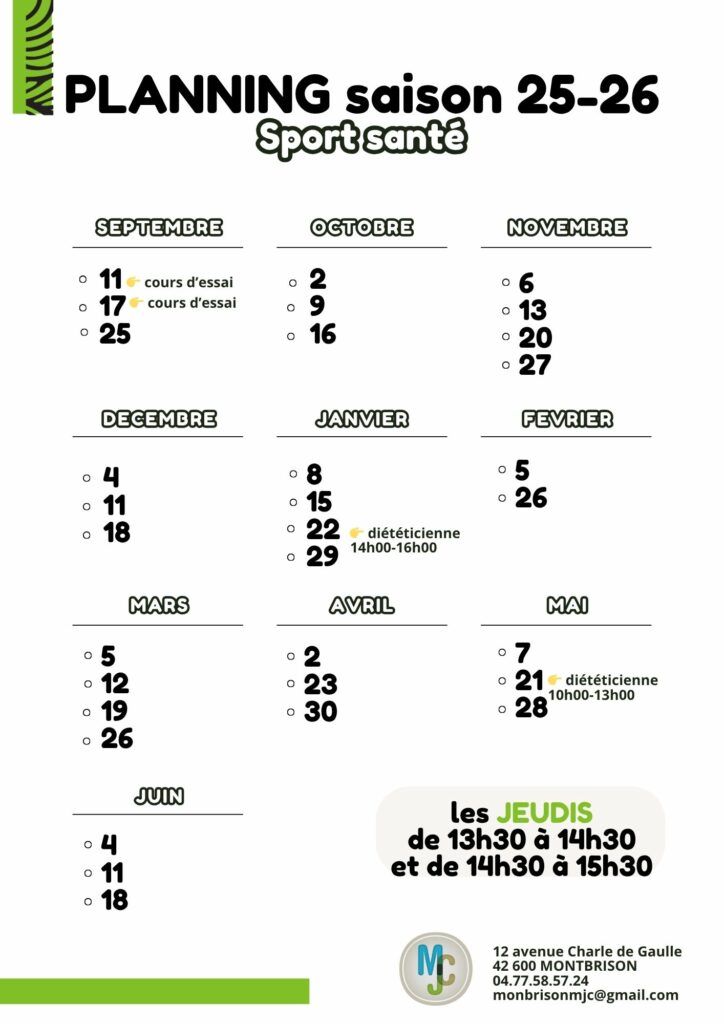 PLANNING saison 25-26
Sport santé

SEPTEMBRE
- 11 👉 cours d'essai
- 17 👉 cours d'essai
- 25

OCTOBRE
- 2
- 9
- 16

NOVEMBRE
- 6
- 13
- 20
- 27

DECEMBRE
- 4
- 11
- 18

JANVIER
- 8
- 15
- 22 👉 diététicienne 14h00-16h00
- 29

FEVRIER
- 5
- 26

MARS
- 5
- 12
- 19
- 26

AVRIL
- 2
- 23
- 30

MAI
- 7
- 21 👉 diététicienne 10h00-13h00
- 28

JUIN
- 4
- 11
- 18

les JEUDIS
de 13h30 à 14h30
et de 14h30 à 15h30

MJC

12 avenue Charle de Gaulle
42 600 MONTBRISON
04.77.58.57.24
monbrisonmjc@gmail.com